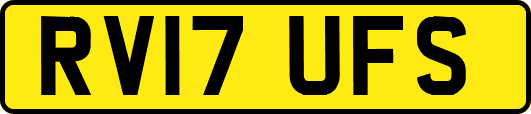 RV17 UFS